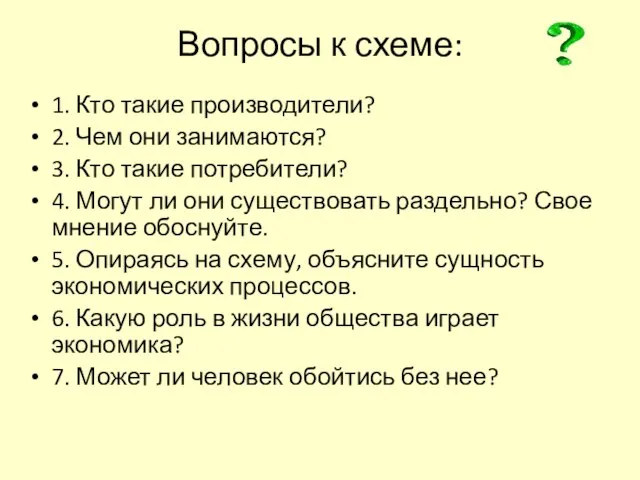 Вопросы к схеме:

?

• 1. Кто такие производители?
• 2. Чем они занимаются?
• 3. Кто такие потребители?
• 4. Могут ли они существовать раздельно? Свое мнение обоснуйте.
• 5. Опираясь на схему, объясните сущность экономических процессов.
• 6. Какую роль в жизни общества играет экономика?
• 7. Может ли человек обойтись без нее?